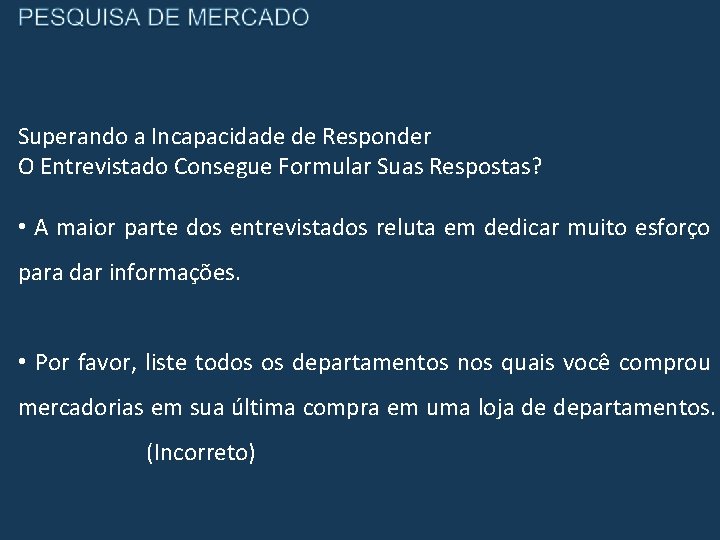 PESQUISA DE MERCADO

Superando a Incapacidade de Responder
O Entrevistado Consegue Formular Suas Respostas?

• A maior parte dos entrevistados reluta em dedicar muito esforço para dar informações.

• Por favor, liste todos os departamentos nos quais você comprou mercadorias em sua última compra em uma loja de departamentos.
(Incorreto)